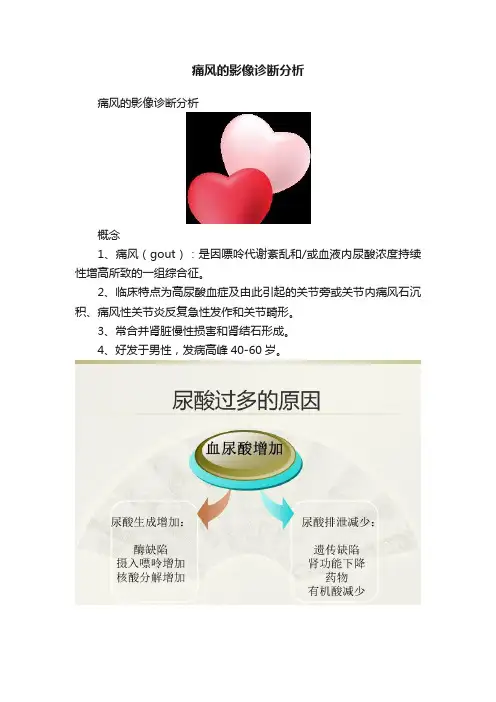 痛风的影像诊断分析

痛风的影像诊断分析

概念

1、痛风（gout）：是因嘌呤代谢紊乱和/或血液内尿酸浓度持续性增高所致的一组综合征。

2、临床特点为高尿酸血症及由此引起的关节旁或关节内痛风石沉积、痛风性关节炎反复急性发作和关节畸形。

3、常合并肾脏慢性损害和肾结石形成。

4、好发于男性，发病高峰40-60岁。

尿酸过多的原因

血尿酸增加

尿酸生成增加：

酶缺陷
摄入嘌呤增加
核酸分解增加

尿酸排泄减少：

遗传缺陷
肾功能下降
药物
有机酸减少